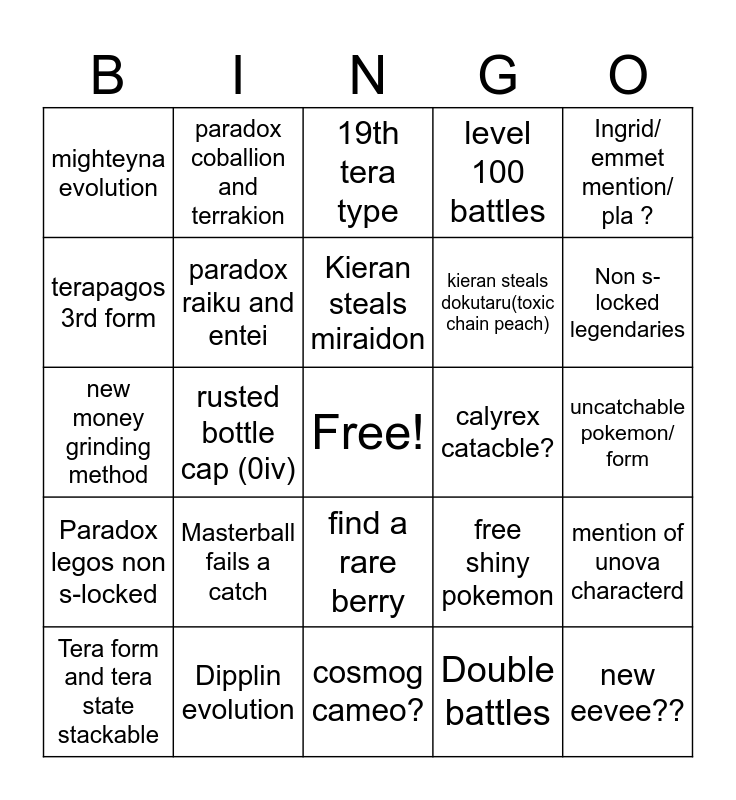 | B | I | N | G | O |
|---|---|---|---|---|
| mighteyna evolution | paradox coballion and terrakion | 19th tera type | level 100 battles | Ingrid/ emmet mention/ pla ? |
| terapagos 3rd form | paradox raiku and entei | Kieran steals miraidon | kieran steals dokutaru(toxic chain peach) | Non s-locked legendaries |
| new money grinding method | rusted bottle cap (0iv) | Free! | calyrex catacble? | uncatchable pokemon/ form |
| Paradox legos non s-locked | Masterball fails a catch | find a rare berry | free shiny pokemon | mention of unova characterd |
| Tera form and tera state stackable | Dipplin evolution | cosmog cameo? | Double battles | new eevee?? |